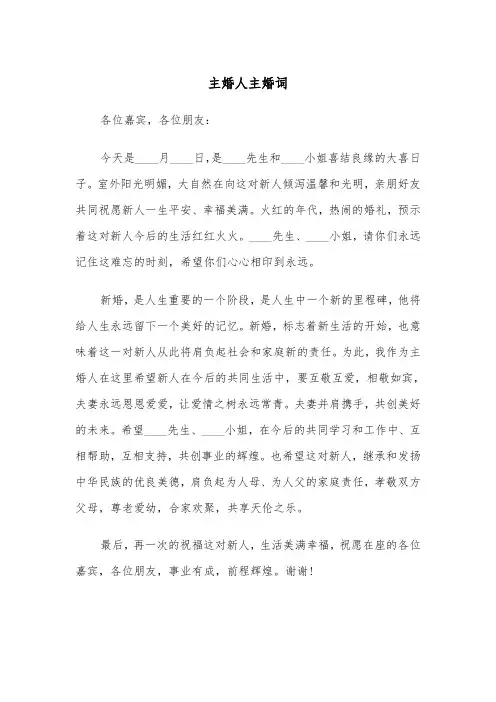 主婚人主婚词

各位嘉宾，各位朋友：

今天是____月____日，是____先生和____小姐喜结良缘的大喜日子。室外阳光明媚，大自然在向这对新人倾泻温馨和光明，亲朋好友共同祝愿新人一生平安、幸福美满。火红的年代，热闹的婚礼，预示着这对新人今后的生活红红火火。____先生、____小姐，请你们永远记住这难忘的时刻，希望你们心心相印到永远。

新婚，是人生重要的一个阶段，是人生中一个新的里程碑，他将给人生永远留下一个美好的记忆。新婚，标志着新生活的开始，也意味着这一对新人从此将肩负起社会和家庭新的责任。为此，我作为主婚人在这里希望新人在今后的共同生活中，要互敬互爱，相敬如宾，夫妻永远恩恩爱爱，让爱情之树永远常青。夫妻并肩携手，共创美好的未来。希望____先生、____小姐，在今后的共同学习和工作中、互相帮助，互相支持，共创事业的辉煌。也希望这对新人，继承和发扬中华民族的优良美德，肩负起为人母、为人父的家庭责任，孝敬双方父母，尊老爱幼，合家欢聚，共享天伦之乐。

最后，再一次的祝福这对新人，生活美满幸福，祝愿在座的各位嘉宾，各位朋友，事业有成，前程辉煌。谢谢！